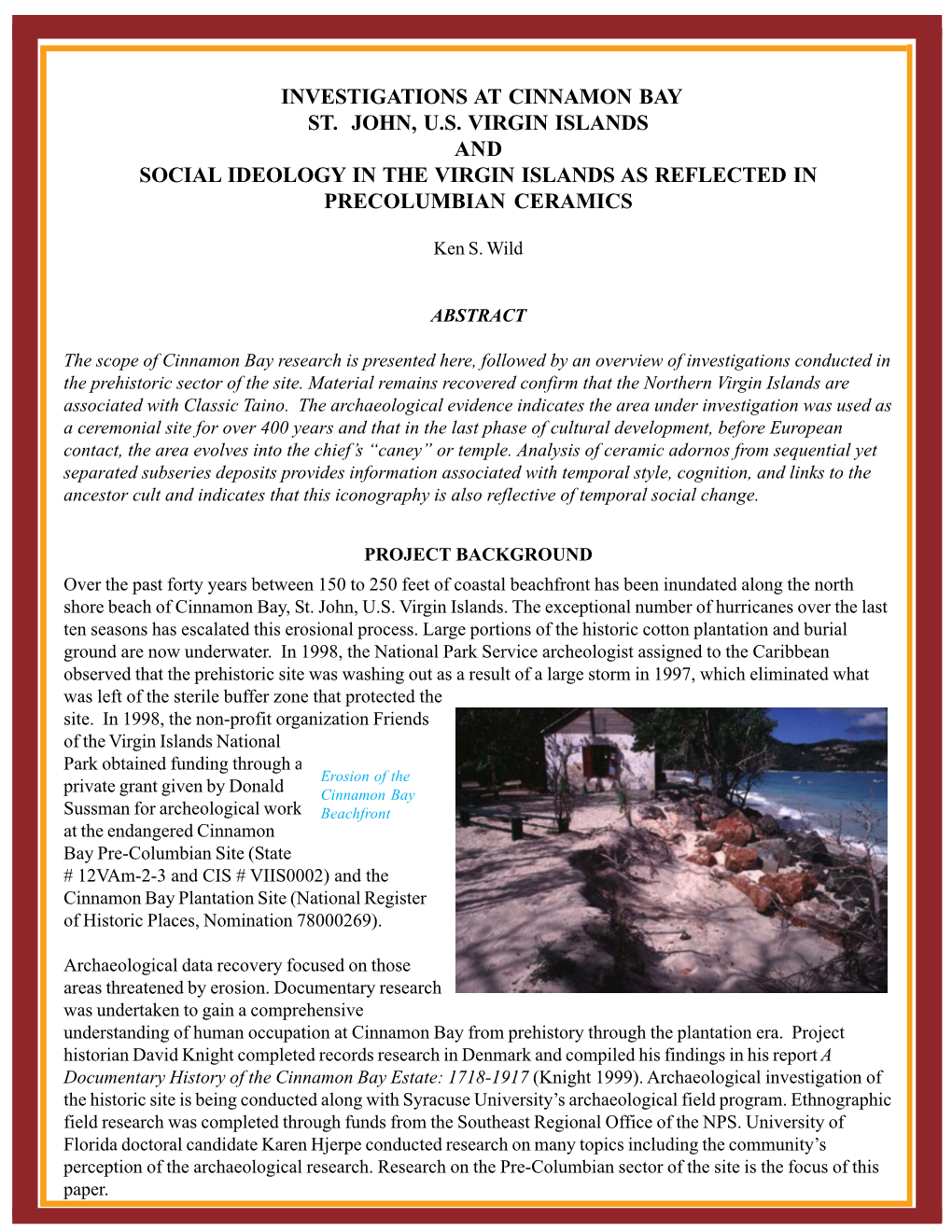 INVESTIGATIONS AT CINNAMON BAY
ST. JOHN, U.S. VIRGIN ISLANDS
AND
SOCIAL IDEOLOGY IN THE VIRGIN ISLANDS AS REFLECTED IN PRECOLUMBIAN CERAMICS

Ken S. Wild

ABSTRACT

The scope of Cinnamon Bay research is presented here, followed by an overview of investigations conducted in the prehistoric sector of the site. Material remains recovered confirm that the Northern Virgin Islands are associated with Classic Taino. The archaeological evidence indicates the area under investigation was used as a ceremonial site for over 400 years and that in the last phase of cultural development, before European contact, the area evolves into the chief's "caney" or temple. Analysis of ceramic adornos from sequential yet separated subseries deposits provides information associated with temporal style, cognition, and links to the ancestor cult and indicates that this iconography is also reflective of temporal social change.

PROJECT BACKGROUND

Over the past forty years between 150 to 250 feet of coastal beachfront has been inundated along the north shore beach of Cinnamon Bay, St. John, U.S. Virgin Islands. The exceptional number of hurricanes over the last ten seasons has escalated this erosional process. Large portions of the historic cotton plantation and burial ground are now underwater. In 1998, the National Park Service archeologist assigned to the Caribbean observed that the prehistoric site was washing out as a result of a large storm in 1997, which eliminated what was left of the sterile buffer zone that protected the site. In 1998, the non-profit organization Friends of the Virgin Islands National Park obtained funding through a private grant given by Donald Sussman for archeological work at the endangered Cinnamon Bay Pre-Columbian Site (State # 12VAm-2-3 and CIS # VIIS0002) and the Cinnamon Bay Plantation Site (National Register of Historic Places, Nomination 78000269).

Erosion of the Cinnamon Bay Beachfront

Archaeological data recovery focused on those areas threatened by erosion. Documentary research was undertaken to gain a comprehensive understanding of human occupation at Cinnamon Bay from prehistory through the plantation era. Project historian David Knight completed records research in Denmark and compiled his findings in his report A Documentary History of the Cinnamon Bay Estate: 1718-1917 (Knight 1999). Archaeological investigation of the historic site is being conducted along with Syracuse University's archaeological field program. Ethnographic field research was completed through funds from the Southeast Regional Office of the NPS. University of Florida doctoral candidate Karen Hjerpe conducted research on many topics including the community's perception of the archaeological research. Research on the Pre-Columbian sector of the site is the focus of this paper.